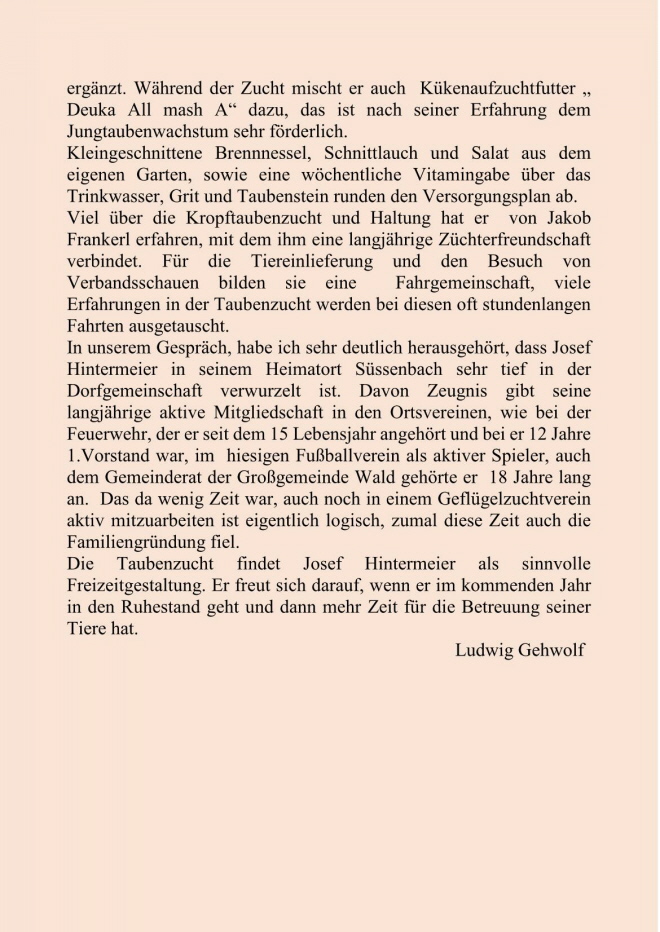 ergänzt. Während der Zucht mischt er auch Kükenaufzuchtfutter „ Deuka All mash A“ dazu, das ist nach seiner Erfahrung dem Jungtaubenwachstum sehr förderlich.
Kleingeschnittene Brennnessel, Schnittlauch und Salat aus dem eigenen Garten, sowie eine wöchentliche Vitamingabe über das Trinkwasser, Grit und Taubenstein runden den Versorgungsplan ab.
Viel über die Kropftaubenzucht und Haltung hat er von Jakob Frankerl erfahren, mit dem ihm eine langjährige Züchterfreundschaft verbindet. Für die Tiereinlieferung und den Besuch von Verbandsschauen bilden sie eine Fahrgemeinschaft, viele Erfahrungen in der Taubenzucht werden bei diesen oft stundenlangen Fahrten ausgetauscht.
In unserem Gespräch, habe ich sehr deutlich herausgehört, dass Josef Hintermeier in seinem Heimatort Süssenbach sehr tief in der Dorfgemeinschaft verwurzelt ist. Davon Zeugnis gibt seine langjährige aktive Mitgliedschaft in den Ortsvereinen, wie bei der Feuerwehr, der er seit dem 15 Lebensjahr angehört und bei er 12 Jahre 1.Vorstand war, im hiesigen Fußballverein als aktiver Spieler, auch dem Gemeinderat der Großgemeinde Wald gehörte er 18 Jahre lang an. Das da wenig Zeit war, auch noch in einem Geflügelzuchtverein aktiv mitzuarbeiten ist eigentlich logisch, zumal diese Zeit auch die Familiengründung fiel.
Die Taubenzucht findet Josef Hintermeier als sinnvolle Freizeitgestaltung. Er freut sich darauf, wenn er im kommenden Jahr in den Ruhestand geht und dann mehr Zeit für die Betreuung seiner Tiere hat.
Ludwig Gehwolf